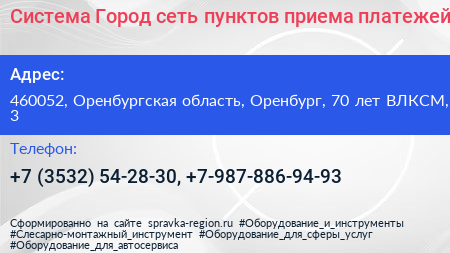 Система Город сеть пунктов приема платежей

Адрес:

460052, Оренбургская область, Оренбург, 70 лет ВЛКСМ, 3

Телефон:

+7 (3532) 54-28-30, +7-987-886-94-93

Сформированно на сайте spravka-region.ru #Оборудование_и_инструменты #Слесарно-монтажный_инструмент #Оборудование_для_сферы_услуг #Оборудование_для_автосервиса